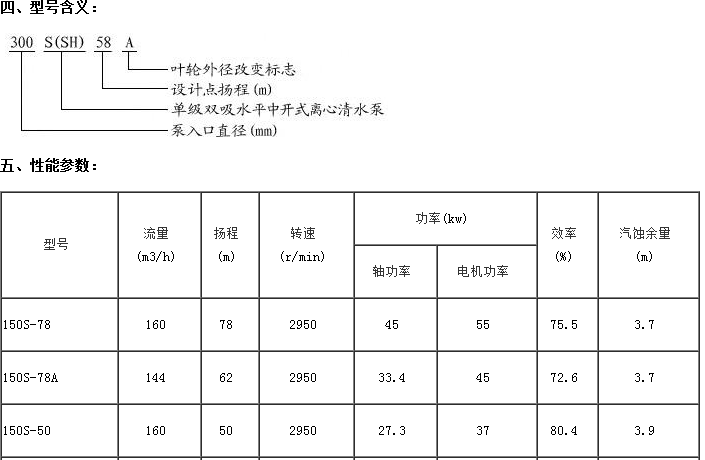 四、型号含义：

300 S(SH) 58 A

叶轮外径改变标志
设计点扬程(m)
单级双吸水平中开式离心清水泵
泵入口直径(mm)

五、性能参数：

| 型号 | 流量 (m3/h) | 扬程 (m) | 转速 (r/min) | 功率(kw) 轴功率 | 功率(kw) 电机功率 | 效率 (%) | 汽蚀余量 (m) |
|---|---|---|---|---|---|---|---|
| 150S-78 | 160 | 78 | 2950 | 45 | 55 | 75.5 | 3.7 |
| 150S-78A | 144 | 62 | 2950 | 33.4 | 45 | 72.6 | 3.7 |
| 150S-50 | 160 | 50 | 2950 | 27.3 | 37 | 80.4 | 3.9 |